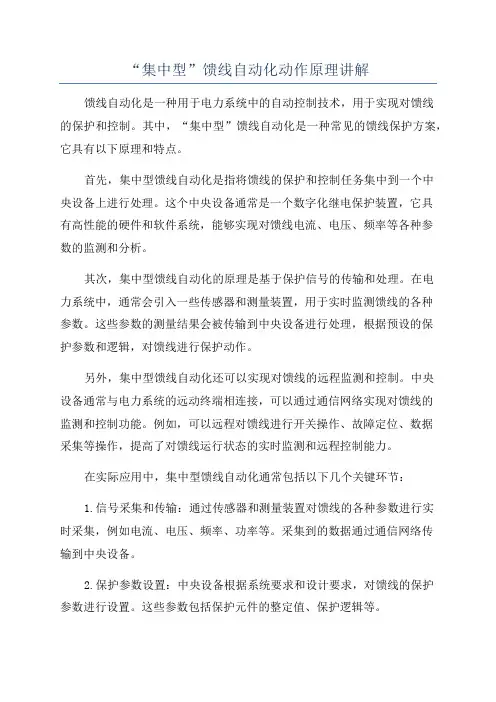 “集中型”馈线自动化动作原理讲解

馈线自动化是一种用于电力系统中的自动控制技术，用于实现对馈线的保护和控制。其中，“集中型”馈线自动化是一种常见的馈线保护方案，它具有以下原理和特点。

首先，集中型馈线自动化是指将馈线的保护和控制任务集中到一个中央设备上进行处理。这个中央设备通常是一个数字化继电保护装置，它具有高性能的硬件和软件系统，能够实现对馈线电流、电压、频率等各种参数的监测和分析。

其次，集中型馈线自动化的原理是基于保护信号的传输和处理。在电力系统中，通常会引入一些传感器和测量装置，用于实时监测馈线的各种参数。这些参数的测量结果会被传输到中央设备进行处理，根据预设的保护参数和逻辑，对馈线进行保护动作。

另外，集中型馈线自动化还可以实现对馈线的远程监测和控制。中央设备通常与电力系统的远动终端相连接，可以通过通信网络实现对馈线的监测和控制功能。例如，可以远程对馈线进行开关操作、故障定位、数据采集等操作，提高了对馈线运行状态的实时监测和远程控制能力。

在实际应用中，集中型馈线自动化通常包括以下几个关键环节：

1.信号采集和传输：通过传感器和测量装置对馈线的各种参数进行实时采集，例如电流、电压、频率、功率等。采集到的数据通过通信网络传输到中央设备。

2.保护参数设置：中央设备根据系统要求和设计要求，对馈线的保护参数进行设置。这些参数包括保护元件的整定值、保护逻辑等。